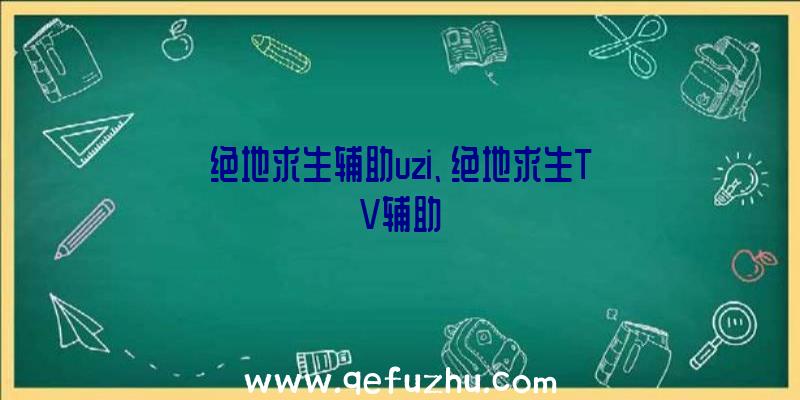 绝地求生辅助uzi、绝地求生TV辅助

www.qefuzhu.com